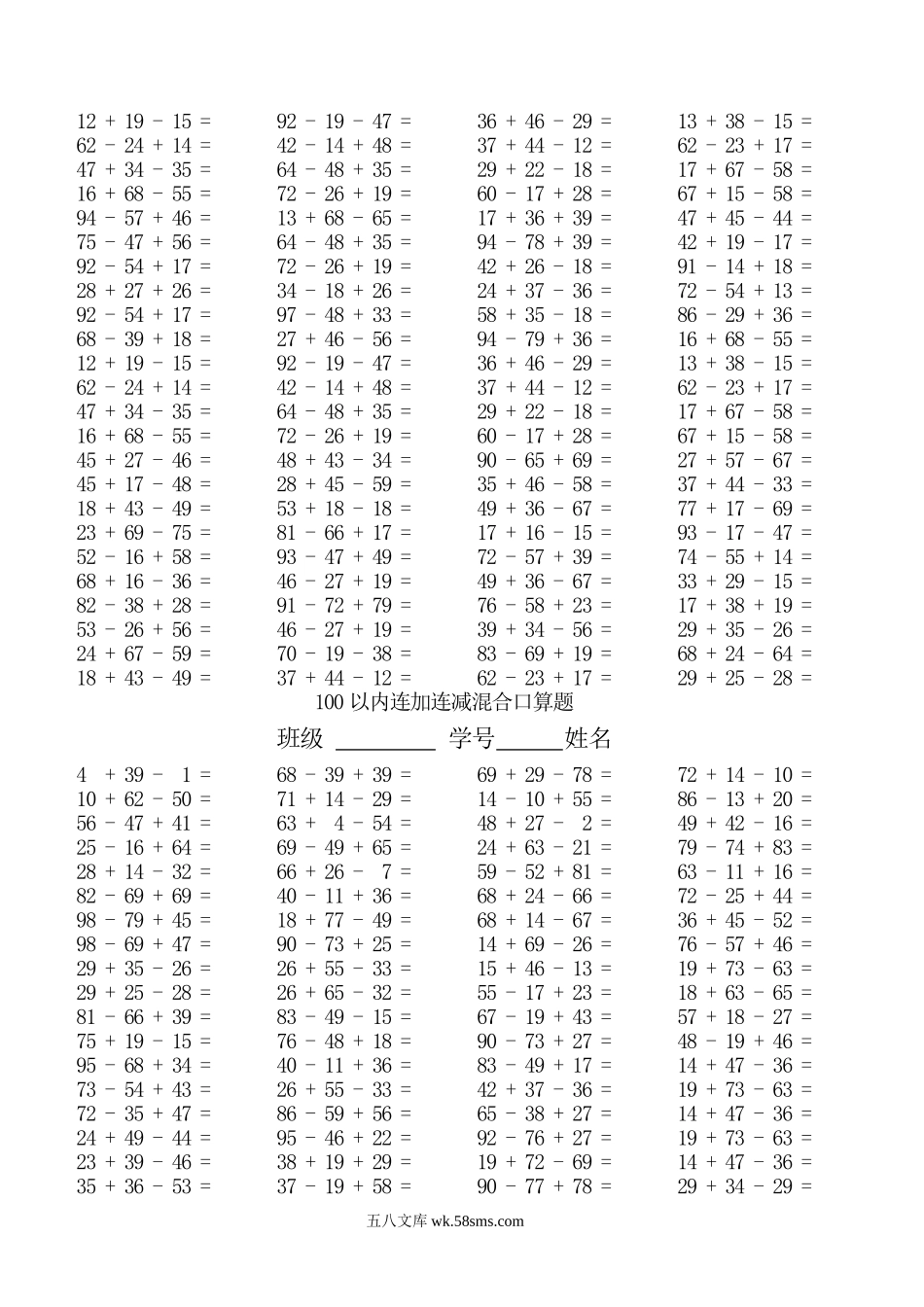 12 + 19 - 15 =

62 - 24 + 14 =

47 + 34 - 35 =

16 + 68 - 55 =

94 - 57 + 46 =

75 - 47 + 56 =

92 - 54 + 17 =

28 + 27 + 26 =

92 - 54 + 17 =

68 - 39 + 18 =

12 + 19 - 15 =

62 - 24 + 14 =

47 + 34 - 35 =

16 + 68 - 55 =

45 + 27 - 46 =

45 + 17 - 48 =

18 + 43 - 49 =

23 + 69 - 75 =

52 - 16 + 58 =

68 + 16 - 36 =

82 - 38 + 28 =

53 - 26 + 56 =

24 + 67 - 59 =

18 + 43 - 49 =

92 - 19 - 47 =

42 - 14 + 48 =

64 - 48 + 35 =

72 - 26 + 19 =

13 + 68 - 65 =

64 - 48 + 35 =

72 - 26 + 19 =

34 - 18 + 26 =

97 - 48 + 33 =

27 + 46 - 56 =

92 - 19 - 47 =

42 - 14 + 48 =

64 - 48 + 35 =

72 - 26 + 19 =

48 + 43 - 34 =

28 + 45 - 59 =

53 + 18 - 18 =

81 - 66 + 17 =

93 - 47 + 49 =

46 - 27 + 19 =

91 - 72 + 79 =

46 - 27 + 19 =

70 - 19 - 38 =

37 + 44 - 12 =

36 + 46 - 29 =

37 + 44 - 12 =

29 + 22 - 18 =

60 - 17 + 28 =

17 + 36 + 39 =

94 - 78 + 39 =

42 + 26 - 18 =

24 + 37 - 36 =

58 + 35 - 18 =

94 - 79 + 36 =

36 + 46 - 29 =

37 + 44 - 12 =

29 + 22 - 18 =

60 - 17 + 28 =

90 - 65 + 69 =

35 + 46 - 58 =

49 + 36 - 67 =

17 + 16 - 15 =

72 - 57 + 39 =

49 + 36 - 67 =

76 - 58 + 23 =

39 + 34 - 56 =

83 - 69 + 19 =

62 - 23 + 17 =

13 + 38 - 15 =

62 - 23 + 17 =

17 + 67 - 58 =

67 + 15 - 58 =

47 + 45 - 44 =

42 + 19 - 17 =

91 - 14 + 18 =

72 - 54 + 13 =

86 - 29 + 36 =

16 + 68 - 55 =

13 + 38 - 15 =

62 - 23 + 17 =

17 + 67 - 58 =

67 + 15 - 58 =

27 + 57 - 67 =

37 + 44 - 33 =

77 + 17 - 69 =

93 - 17 - 47 =

74 - 55 + 14 =

33 + 29 - 15 =

17 + 38 + 19 =

29 + 35 - 26 =

68 + 24 - 64 =

29 + 25 - 28 =

100 以内连加连减混合口算题

班级 ________ 学号______姓名

4 + 39 - 1 =

10 + 62 - 50 =

56 - 47 + 41 =

25 - 16 + 64 =

28 + 14 - 32 =

82 - 69 + 69 =

98 - 79 + 45 =

98 - 69 + 47 =

29 + 35 - 26 =

29 + 25 - 28 =

81 - 66 + 39 =

75 + 19 - 15 =

95 - 68 + 34 =

73 - 54 + 43 =

72 - 35 + 47 =

24 + 49 - 44 =

23 + 39 - 46 =

35 + 36 - 53 =

68 - 39 + 39 =

71 + 14 - 29 =

63 + 4 - 54 =

69 - 49 + 65 =

66 + 26 - 7 =

40 - 11 + 36 =

18 + 77 - 49 =

90 - 73 + 25 =

26 + 55 - 33 =

26 + 65 - 32 =

83 - 49 - 15 =

76 - 48 + 18 =

40 - 11 + 36 =

26 + 55 - 33 =

86 - 59 + 56 =

95 - 46 + 22 =

38 + 19 + 29 =

37 - 19 + 58 =

69 + 29 - 78 =

14 - 10 + 55 =

48 + 27 - 2 =

24 + 63 - 21 =

59 - 52 + 81 =

68 + 24 - 66 =

68 + 14 - 67 =

14 + 69 - 26 =

15 + 46 - 13 =

55 - 17 + 23 =

67 - 19 + 43 =

90 - 73 + 27 =

83 - 49 + 17 =

42 + 37 - 36 =

65 - 38 + 27 =

92 - 76 + 27 =

19 + 72 - 69 =

90 - 77 + 78 =

72 + 14 - 10 =

86 - 13 + 20 =

49 + 42 - 16 =

79 - 74 + 83 =

63 - 11 + 16 =

72 - 25 + 44 =

36 + 45 - 52 =

76 - 57 + 46 =

19 + 73 - 63 =

18 + 63 - 65 =

57 + 18 - 27 =

48 - 19 + 46 =

14 + 47 - 36 =

19 + 73 - 63 =

14 + 47 - 36 =

19 + 73 - 63 =

14 + 47 - 36 =

29 + 34 - 29 =

五八文库 wk.58sms.com